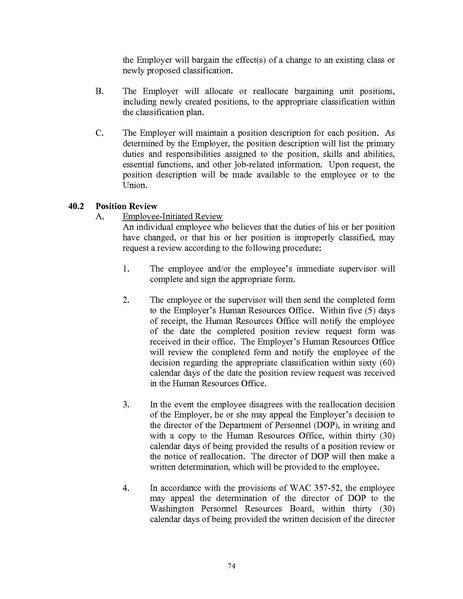 the Employer will bargain the effect(s) of a change to an existing class or newly proposed classification.

B. The Employer will allocate or reallocate bargaining unit positions, including newly created positions, to the appropriate classification within the classification plan.

C. The Employer will maintain a position description for each position. As determined by the Employer, the position description will list the primary duties and responsibilities assigned to the position, skills and abilities, essential functions, and other job-related information. Upon request, the position description will be made available to the employee or to the Union.

40.2 Position Review
A. Employee-Initiated Review
An individual employee who believes that the duties of his or her position have changed, or that his or her position is improperly classified, may request a review according to the following procedure:

1. The employee and/or the employee's immediate supervisor will complete and sign the appropriate form.

2. The employee or the supervisor will then send the completed form to the Employer's Human Resources Office. Within five (5) days of receipt, the Human Resources Office will notify the employee of the date the completed position review request form was received in their office. The Employer's Human Resources Office will review the completed form and notify the employee of the decision regarding the appropriate classification within sixty (60) calendar days of the date the position review request was received in the Human Resources Office.

3. In the event the employee disagrees with the reallocation decision of the Employer, he or she may appeal the Employer's decision to the director of the Department of Personnel (DOP), in writing and with a copy to the Human Resources Office, within thirty (30) calendar days of being provided the results of a position review or the notice of reallocation. The director of DOP will then make a written determination, which will be provided to the employee.

4. In accordance with the provisions of WAC 357-52, the employee may appeal the determination of the director of DOP to the Washington Personnel Resources Board, within thirty (30) calendar days of being provided the written decision of the director

74